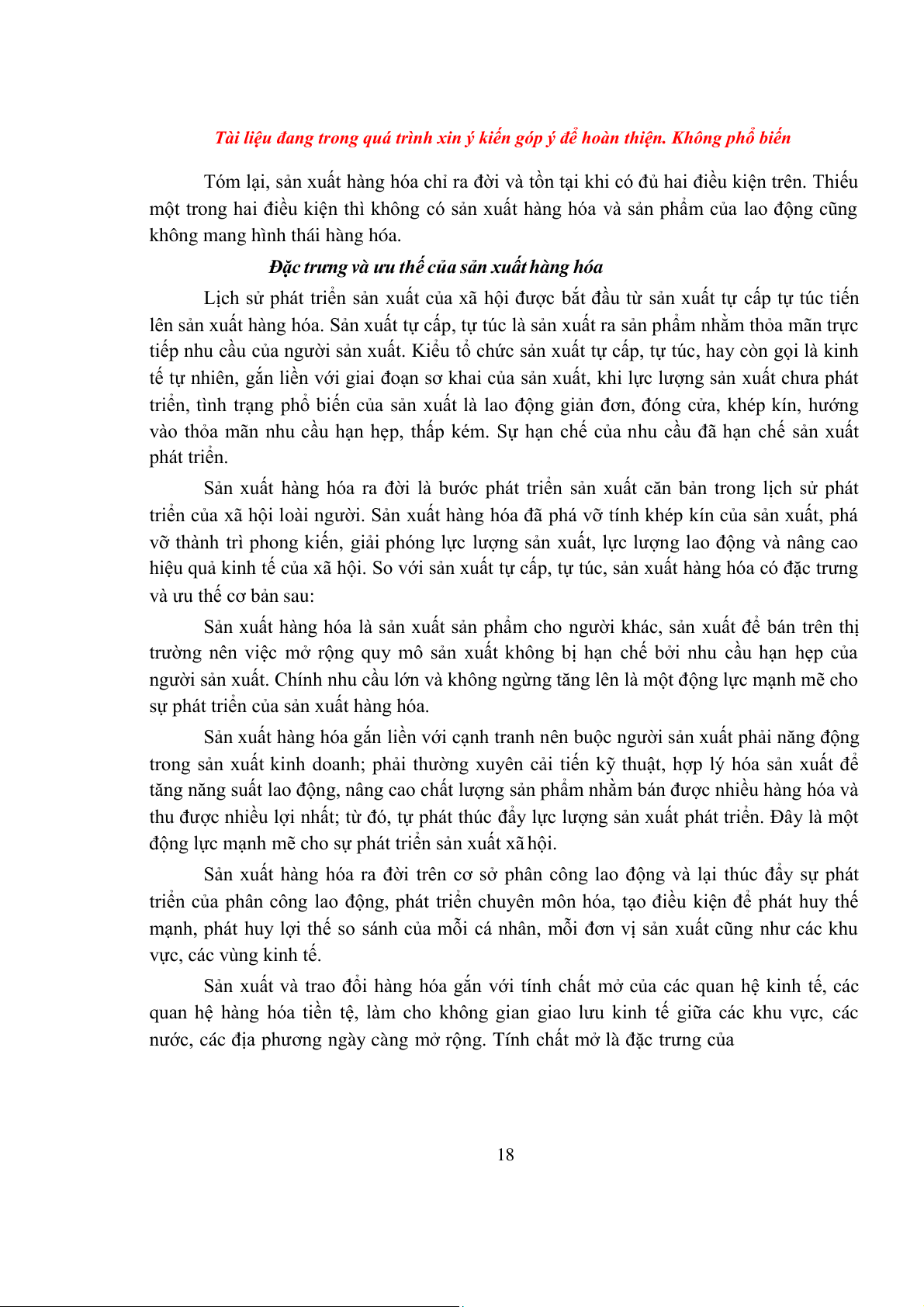 Tài liệu đang trong quá trình xin ý kiến góp ý để hoàn thiện. Không phổ biến

Tóm lại, sản xuất hàng hóa chỉ ra đời và tồn tại khi có đủ hai điều kiện trên. Thiếu một trong hai điều kiện thì không có sản xuất hàng hóa và sản phẩm của lao động cũng không mang hình thái hàng hóa.

Đặc trưng và ưu thế của sản xuất hàng hóa

Lịch sử phát triển sản xuất của xã hội được bắt đầu từ sản xuất tự cấp tự túc tiến lên sản xuất hàng hóa. Sản xuất tự cấp, tự túc là sản xuất ra sản phẩm nhằm thỏa mãn trực tiếp nhu cầu của người sản xuất. Kiểu tổ chức sản xuất tự cấp, tự túc, hay còn gọi là kinh tế tự nhiên, gắn liền với giai đoạn sơ khai của sản xuất, khi lực lượng sản xuất chưa phát triển, tình trạng phổ biến của sản xuất là lao động giản đơn, đóng cửa, khép kín, hướng vào thỏa mãn nhu cầu hạn hẹp, thấp kém. Sự hạn chế của nhu cầu đã hạn chế sản xuất phát triển.

Sản xuất hàng hóa ra đời là bước phát triển sản xuất căn bản trong lịch sử phát triển của xã hội loài người. Sản xuất hàng hóa đã phá vỡ tính khép kín của sản xuất, phá vỡ thành trì phong kiến, giải phóng lực lượng sản xuất, lực lượng lao động và nâng cao hiệu quả kinh tế của xã hội. So với sản xuất tự cấp, tự túc, sản xuất hàng hóa có đặc trưng và ưu thế cơ bản sau:

Sản xuất hàng hóa là sản xuất sản phẩm cho người khác, sản xuất để bán trên thị trường nên việc mở rộng quy mô sản xuất không bị hạn chế bởi nhu cầu hạn hẹp của người sản xuất. Chính nhu cầu lớn và không ngừng tăng lên là một động lực mạnh mẽ cho sự phát triển của sản xuất hàng hóa.

Sản xuất hàng hóa gắn liền với cạnh tranh nên buộc người sản xuất phải năng động trong sản xuất kinh doanh; phải thường xuyên cải tiến kỹ thuật, hợp lý hóa sản xuất để tăng năng suất lao động, nâng cao chất lượng sản phẩm nhằm bán được nhiều hàng hóa và thu được nhiều lợi nhất; từ đó, tự phát thúc đẩy lực lượng sản xuất phát triển. Đây là một động lực mạnh mẽ cho sự phát triển sản xuất xã hội.

Sản xuất hàng hóa ra đời trên cơ sở phân công lao động và lại thúc đẩy sự phát triển của phân công lao động, phát triển chuyên môn hóa, tạo điều kiện để phát huy thế mạnh, phát huy lợi thế so sánh của mỗi cá nhân, mỗi đơn vị sản xuất cũng như các khu vực, các vùng kinh tế.

Sản xuất và trao đổi hàng hóa gắn với tính chất mở của các quan hệ kinh tế, các quan hệ hàng hóa tiền tệ, làm cho không gian giao lưu kinh tế giữa các khu vực, các nước, các địa phương ngày càng mở rộng. Tính chất mở là đặc trưng của

18